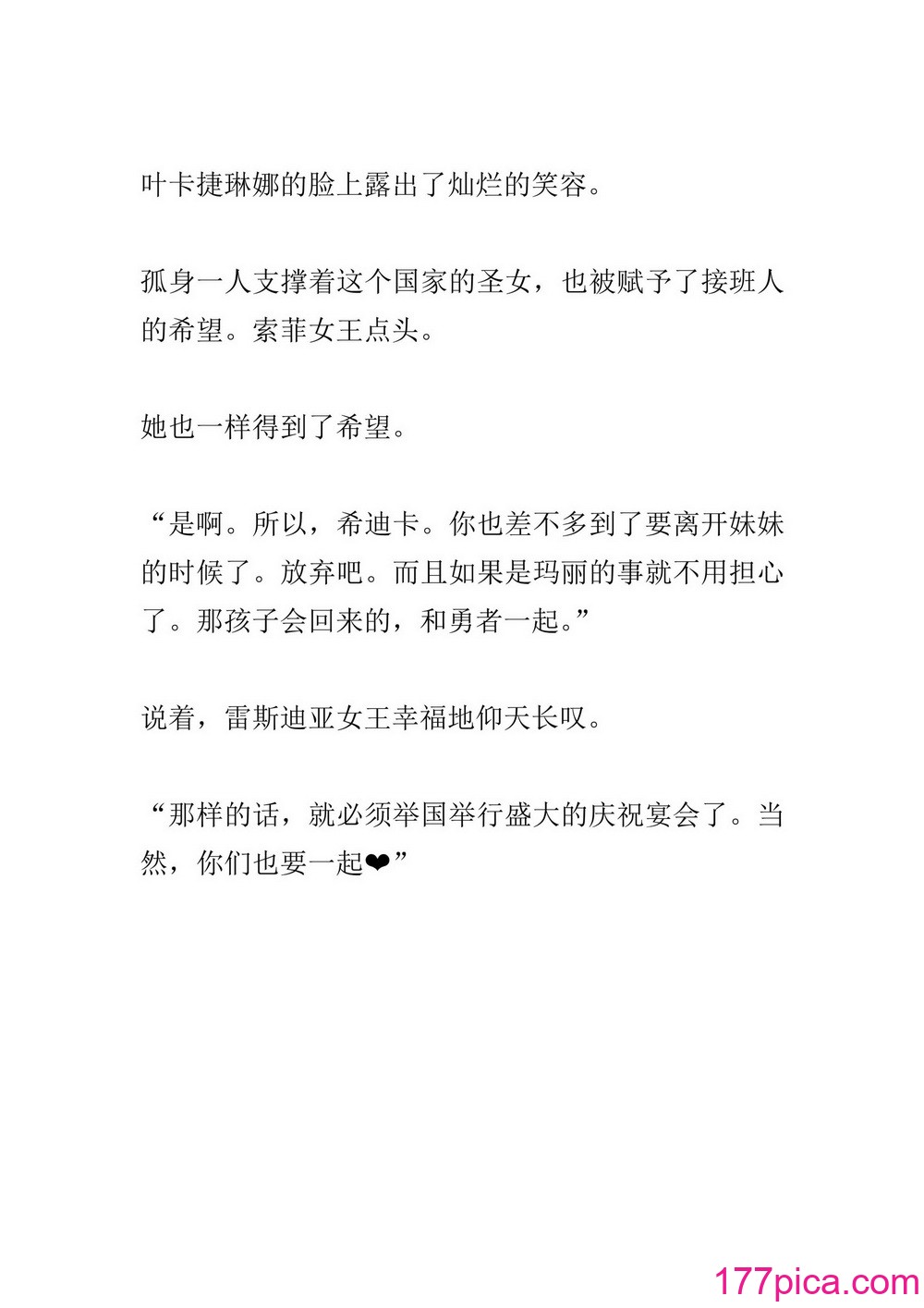 叶卡捷琳娜的脸上露出了灿烂的笑容。

孤身一人支撑着这个国家的圣女，也被赋予了接班人的希望。索菲女王点头。

她也一样得到了希望。

“是啊。所以，希迪卡。你也差不多到了要离开妹妹的时候了。放弃吧。而且如果是玛丽的事就不用担心了。那孩子会回来的，和勇者一起。”

说着，雷斯迪亚女王幸福地仰天长叹。

“那样的话，就必须举国举行盛大的庆祝宴会了。当然，你们也要一起❤”

177pica.com